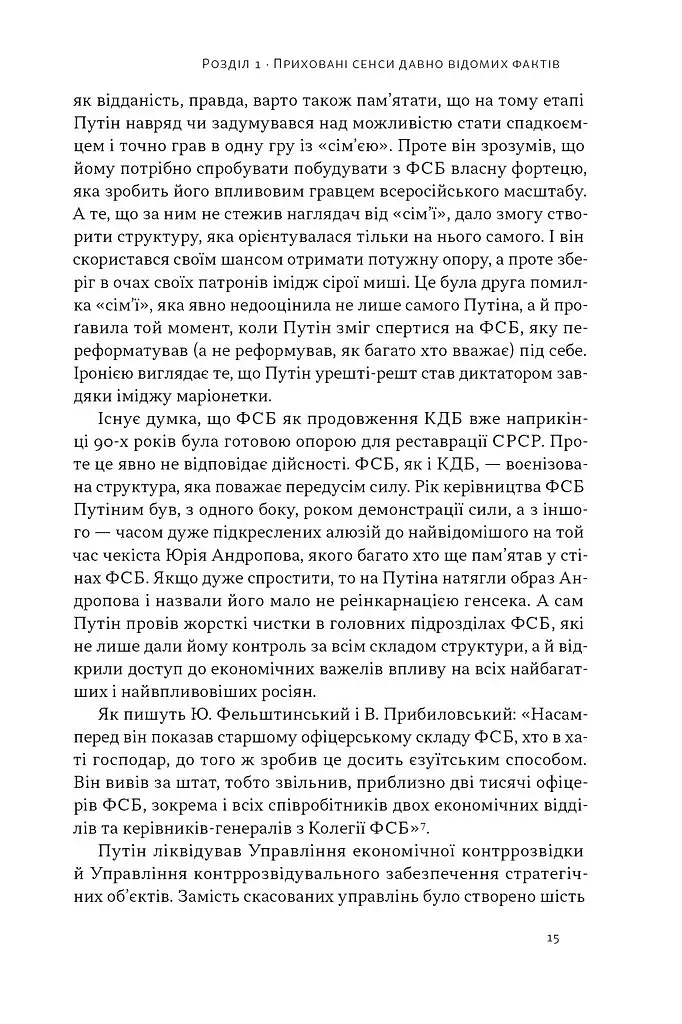 Розділ 1 · Приховані сенси давно відомих фактів

як відданість, правда, варто також пам'ятати, що на тому етапі Путін навряд чи задумувався над можливістю стати спадкоємцем і точно грав в одну гру із «сім'єю». Проте він зрозумів, що йому потрібно спробувати побудувати з ФСБ власну фортецю, яка зробить його впливовим гравцем всеросійського масштабу. А те, що за ним не стежив наглядач від «сім'ї», дало змогу створити структуру, яка орієнтувалася тільки на нього самого. І він скористався своїм шансом отримати потужну опору, а проте зберіг в очах своїх патронів імідж сірої миші. Це була друга помилка «сім'ї», яка явно недооцінила не лише самого Путіна, а й проґавила той момент, коли Путін зміг спертися на ФСБ, яку переформатував (а не реформував, як багато хто вважає) під себе. Іронією виглядає те, що Путін урешті-решт став диктатором завдяки іміджу маріонетки.

Існує думка, що ФСБ як продовження КДБ вже наприкінці 90-х років була готовою опорою для реставрації СРСР. Проте це явно не відповідає дійсності. ФСБ, як і КДБ, — воєнізована структура, яка поважає передусім силу. Рік керівництва ФСБ Путіним був, з одного боку, роком демонстрації сили, а з іншого — часом дуже підкреслених алюзій до найвідомішого на той час чекіста Юрія Андропова, якого багато хто ще пам'ятав у стінах ФСБ. Якщо дуже спростити, то на Путіна натягли образ Андропова і назвали його мало не реінкарнацією генсека. А сам Путін провів жорсткі чистки в головних підрозділах ФСБ, які не лише дали йому контроль за всім складом структури, а й відкрили доступ до економічних важелів впливу на всіх найбагатших і найвпливовіших росіян.

Як пишуть Ю. Фельштинський і В. Прибиловський: «Насамперед він показав старшому офіцерському складу ФСБ, хто в хаті господар, до того ж зробив це досить єзуїтським способом. Він вивів за штат, тобто звільнив, приблизно дві тисячі офіцерів ФСБ, зокрема і всіх співробітників двох економічних відділів та керівників-генералів з Колегії ФСБ»$^{7}$.

Путін ліквідував Управління економічної контррозвідки й Управління контррозвідувального забезпечення стратегічних об'єктів. Замість скасованих управлінь було створено шість

15